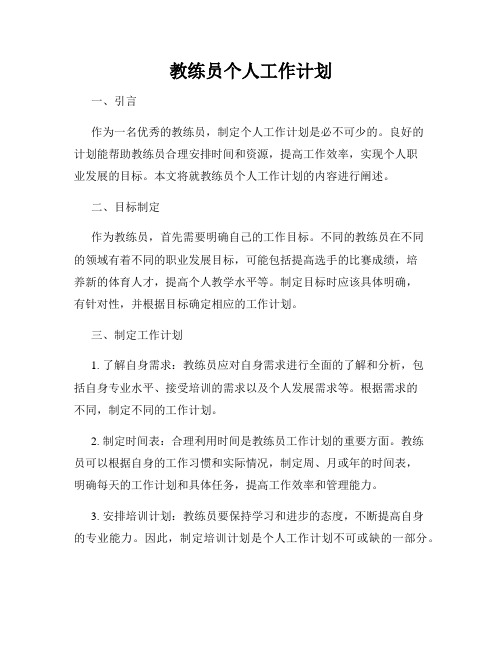 教练员个人工作计划

一、引言

作为一名优秀的教练员，制定个人工作计划是必不可少的。良好的计划能帮助教练员合理安排时间和资源，提高工作效率，实现个人职业发展的目标。本文将就教练员个人工作计划的内容进行阐述。

二、目标制定

作为教练员，首先需要明确自己的工作目标。不同的教练员在不同的领域有着不同的职业发展目标，可能包括提高选手的比赛成绩，培养新的体育人才，提高个人教学水平等。制定目标时应该具体明确，有针对性，并根据目标确定相应的工作计划。

三、制定工作计划

1. 了解自身需求：教练员应对自身需求进行全面的了解和分析，包括自身专业水平、接受培训的需求以及个人发展需求等。根据需求的不同，制定不同的工作计划。

2. 制定时间表：合理利用时间是教练员工作计划的重要方面。教练员可以根据自身的工作习惯和实际情况，制定周、月或年的时间表，明确每天的工作计划和具体任务，提高工作效率和管理能力。

3. 安排培训计划：教练员要保持学习和进步的态度，不断提高自身的专业能力。因此，制定培训计划是个人工作计划不可或缺的一部分。